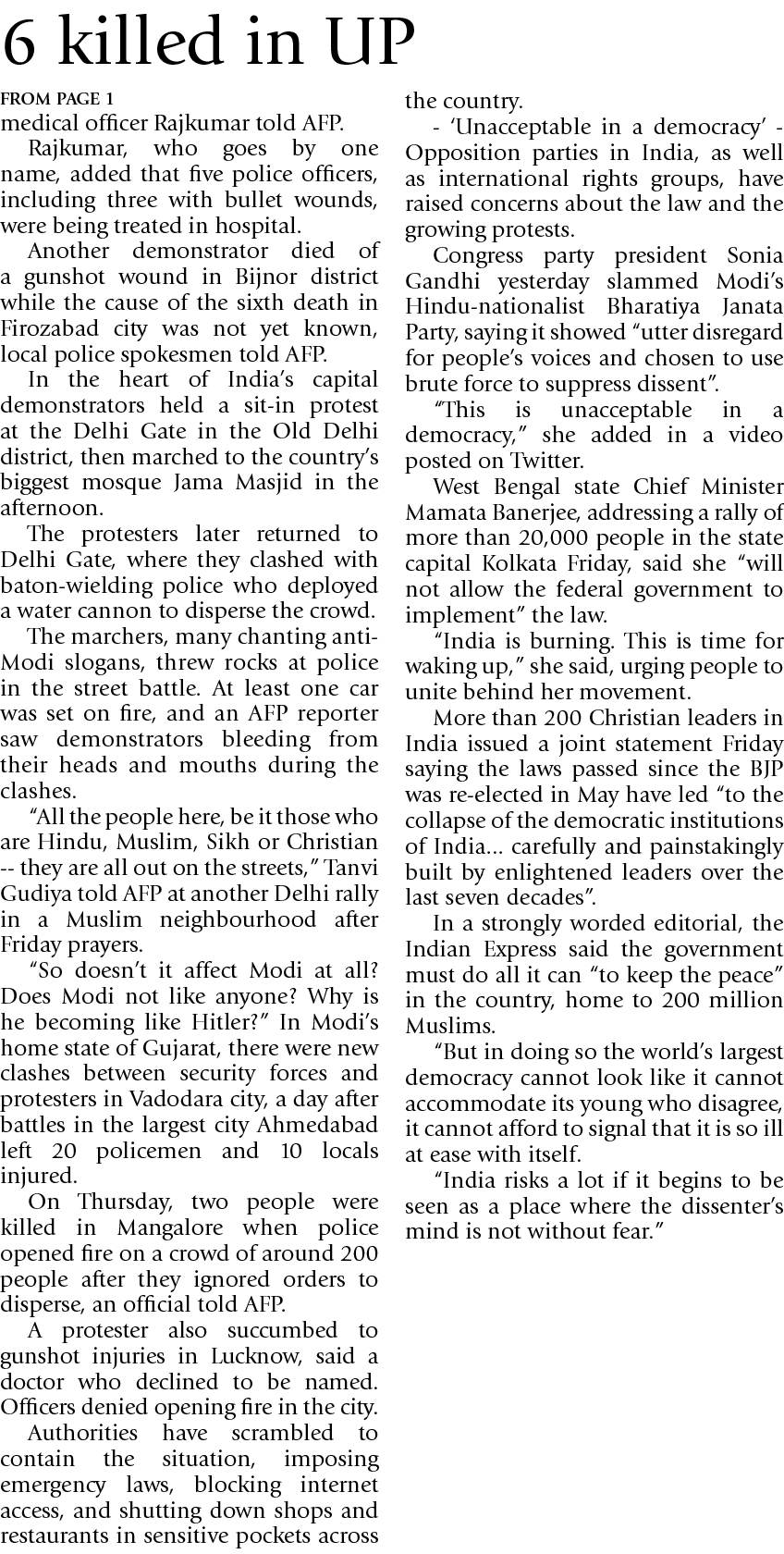 6 killed in UP

FROM PAGE 1

medical officer Rajkumar told AFP.

Rajkumar, who goes by one name, added that five police officers, including three with bullet wounds, were being treated in hospital.

Another demonstrator died of a gunshot wound in Bijnor district while the cause of the sixth death in Firozabad city was not yet known, local police spokesmen told AFP.

In the heart of India's capital demonstrators held a sit-in protest at the Delhi Gate in the Old Delhi district, then marched to the country's biggest mosque Jama Masjid in the afternoon.

The protesters later returned to Delhi Gate, where they clashed with baton-wielding police who deployed a water cannon to disperse the crowd.

The marchers, many chanting anti-Modi slogans, threw rocks at police in the street battle. At least one car was set on fire, and an AFP reporter saw demonstrators bleeding from their heads and mouths during the clashes.

"All the people here, be it those who are Hindu, Muslim, Sikh or Christian -- they are all out on the streets," Tanvi Gudiya told AFP at another Delhi rally in a Muslim neighbourhood after Friday prayers.

"So doesn't it affect Modi at all? Does Modi not like anyone? Why is he becoming like Hitler?" In Modi's home state of Gujarat, there were new clashes between security forces and protesters in Vadodara city, a day after battles in the largest city Ahmedabad left 20 policemen and 10 locals injured.

On Thursday, two people were killed in Mangalore when police opened fire on a crowd of around 200 people after they ignored orders to disperse, an official told AFP.

A protester also succumbed to gunshot injuries in Lucknow, said a doctor who declined to be named. Officers denied opening fire in the city.

Authorities have scrambled to contain the situation, imposing emergency laws, blocking internet access, and shutting down shops and restaurants in sensitive pockets across the country.

- 'Unacceptable in a democracy' - Opposition parties in India, as well as international rights groups, have raised concerns about the law and the growing protests.

Congress party president Sonia Gandhi yesterday slammed Modi's Hindu-nationalist Bharatiya Janata Party, saying it showed "utter disregard for people's voices and chosen to use brute force to suppress dissent".

"This is unacceptable in a democracy," she added in a video posted on Twitter.

West Bengal state Chief Minister Mamata Banerjee, addressing a rally of more than 20,000 people in the state capital Kolkata Friday, said she "will not allow the federal government to implement" the law.

"India is burning. This is time for waking up," she said, urging people to unite behind her movement.

More than 200 Christian leaders in India issued a joint statement Friday saying the laws passed since the BJP was re-elected in May have led "to the collapse of the democratic institutions of India... carefully and painstakingly built by enlightened leaders over the last seven decades".

In a strongly worded editorial, the Indian Express said the government must do all it can "to keep the peace" in the country, home to 200 million Muslims.

"But in doing so the world's largest democracy cannot look like it cannot accommodate its young who disagree, it cannot afford to signal that it is so ill at ease with itself.

"India risks a lot if it begins to be seen as a place where the dissenter's mind is not without fear."